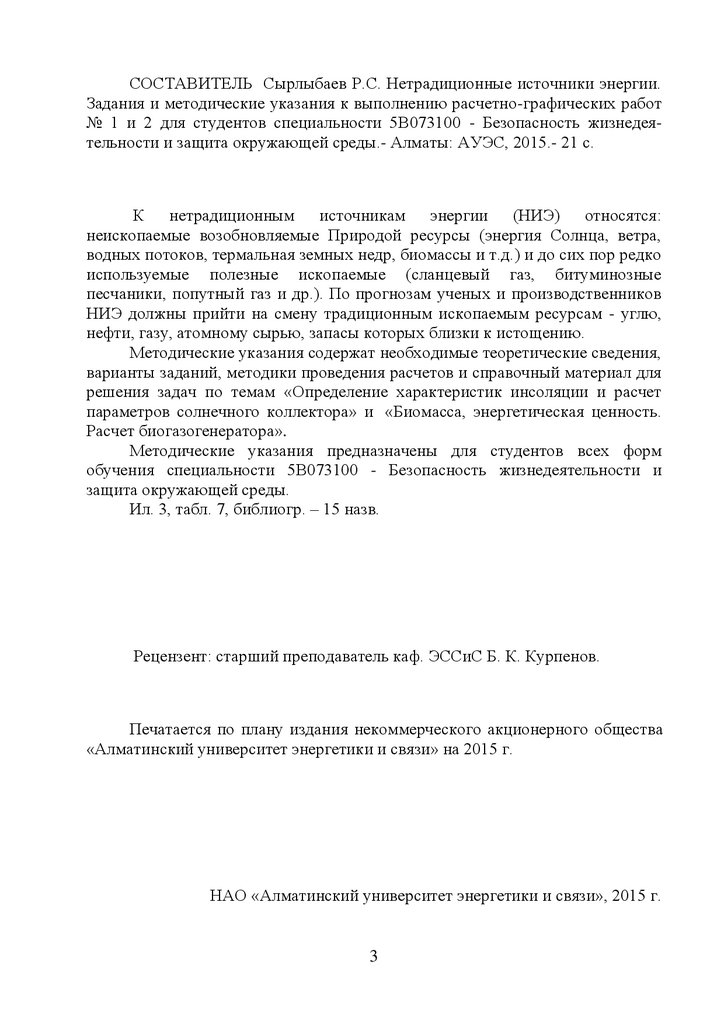 СОСТАВИТЕЛЬ Сырлыбаев Р.С. Нетрадиционные источники энергии. Задания и методические указания к выполнению расчетно-графических работ № 1 и 2 для студентов специальности 5В073100 - Безопасность жизнедеятельности и защита окружающей среды.- Алматы: АУЭС, 2015.- 21 с.

К нетрадиционным источникам энергии (НИЭ) относятся: неископаемые возобновляемые Природой ресурсы (энергия Солнца, ветра, водных потоков, термальная земных недр, биомассы и т.д.) и до сих пор редко используемые полезные ископаемые (сланцевый газ, битуминозные песчаники, попутный газ и др.). По прогнозам ученых и производственников НИЭ должны прийти на смену традиционным ископаемым ресурсам - углю, нефти, газу, атомному сырью, запасы которых близки к истощению.

Методические указания содержат необходимые теоретические сведения, варианты заданий, методики проведения расчетов и справочный материал для решения задач по темам «Определение характеристик инсоляции и расчет параметров солнечного коллектора» и «Биомасса, энергетическая ценность. Расчет биогазогенератора».

Методические указания предназначены для студентов всех форм обучения специальности 5В073100 - Безопасность жизнедеятельности и защита окружающей среды.

Ил. 3, табл. 7, библиогр. – 15 назв.

Рецензент: старший преподаватель каф. ЭССиС Б. К. Курпенов.

Печатается по плану издания некоммерческого акционерного общества «Алматинский университет энергетики и связи» на 2015 г.

НАО «Алматинский университет энергетики и связи», 2015 г.

3